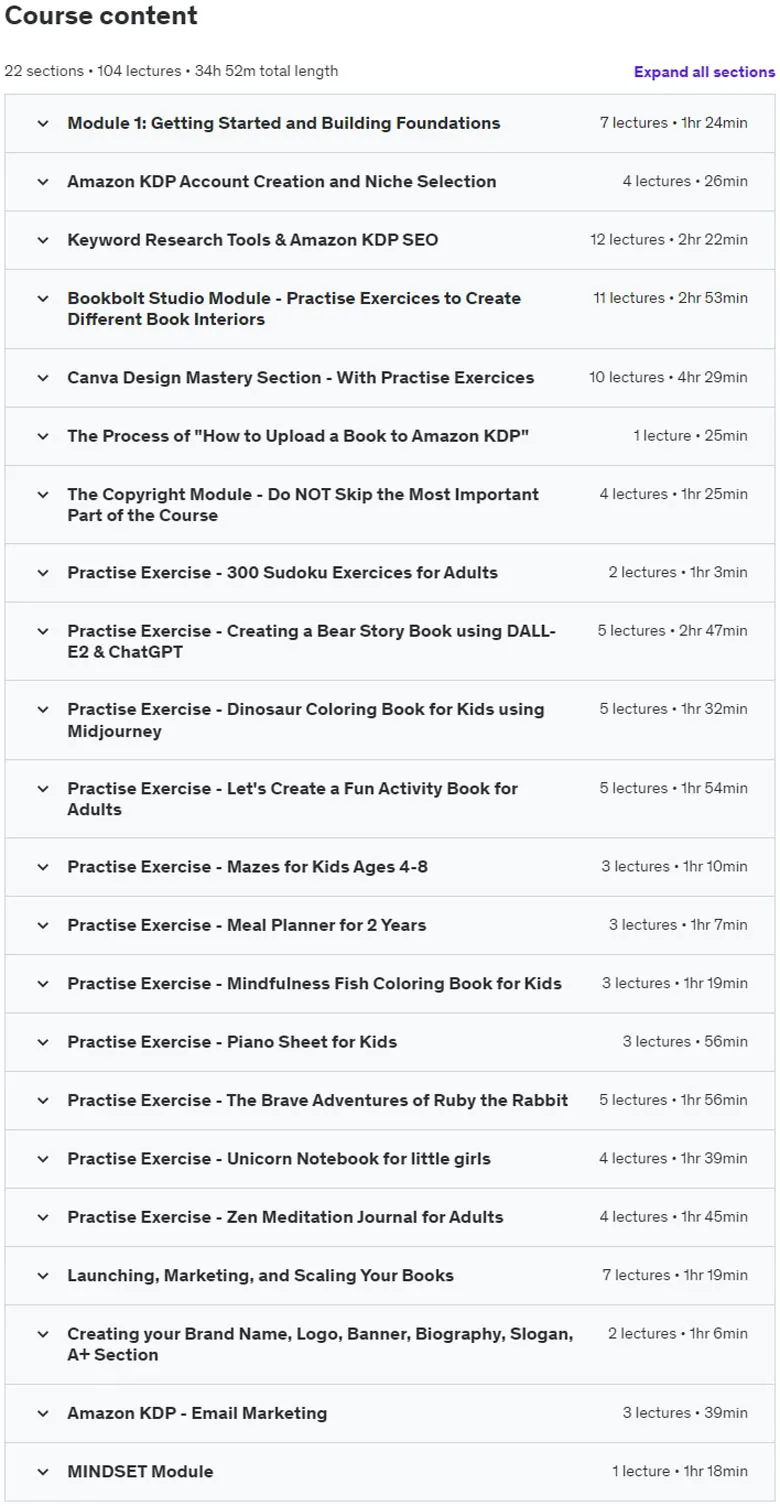 Course content

22 sections • 104 lectures • 34h 52m total length

Expand all sections

| | |
|---|---|
| Module 1: Getting Started and Building Foundations | 7 lectures • 1hr 24min |
| Amazon KDP Account Creation and Niche Selection | 4 lectures • 26min |
| Keyword Research Tools & Amazon KDP SEO | 12 lectures • 2hr 22min |
| Bookbolt Studio Module - Practise Exercices to Create Different Book Interiors | 11 lectures • 2hr 53min |
| Canva Design Mastery Section - With Practise Exercices | 10 lectures • 4hr 29min |
| The Process of "How to Upload a Book to Amazon KDP" | 1 lecture • 25min |
| The Copyright Module - Do NOT Skip the Most Important Part of the Course | 4 lectures • 1hr 25min |
| Practise Exercise - 300 Sudoku Exercices for Adults | 2 lectures • 1hr 3min |
| Practise Exercise - Creating a Bear Story Book using DALL-E2 & ChatGPT | 5 lectures • 2hr 47min |
| Practise Exercise - Dinosaur Coloring Book for Kids using Midjourney | 5 lectures • 1hr 32min |
| Practise Exercise - Let's Create a Fun Activity Book for Adults | 5 lectures • 1hr 54min |
| Practise Exercise - Mazes for Kids Ages 4-8 | 3 lectures • 1hr 10min |
| Practise Exercise - Meal Planner for 2 Years | 3 lectures • 1hr 7min |
| Practise Exercise - Mindfulness Fish Coloring Book for Kids | 3 lectures • 1hr 19min |
| Practise Exercise - Piano Sheet for Kids | 3 lectures • 56min |
| Practise Exercise - The Brave Adventures of Ruby the Rabbit | 5 lectures • 1hr 56min |
| Practise Exercise - Unicorn Notebook for little girls | 4 lectures • 1hr 39min |
| Practise Exercise - Zen Meditation Journal for Adults | 4 lectures • 1hr 45min |
| Launching, Marketing, and Scaling Your Books | 7 lectures • 1hr 19min |
| Creating your Brand Name, Logo, Banner, Biography, Slogan, A+ Section | 2 lectures • 1hr 6min |
| Amazon KDP - Email Marketing | 3 lectures • 39min |
| MINDSET Module | 1 lecture • 1hr 18min |